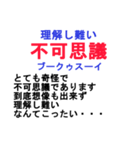 理解し難い
不可思議
ブークゥスーイ

とても奇怪で
不可思議であります
到底想像も出来ず
理解し難い
なんてこったい・・・